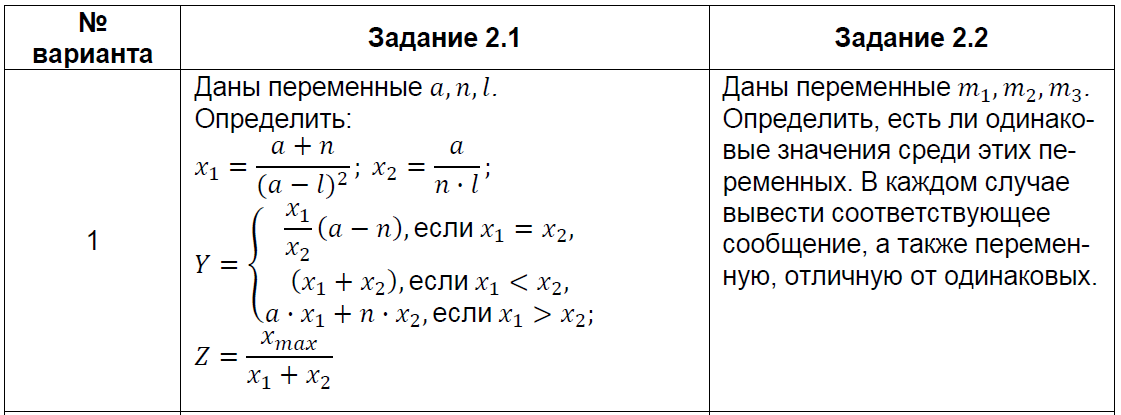 | № варианта | Задание 2.1 | Задание 2.2 |
|---|---|---|
| 1 | Даны переменные $a, n, l$. Определить: $x_1 = \frac{a+n}{(a-l)^2}$; $x_2 = \frac{a}{n \cdot l}$; $Y = \begin{cases} \frac{x_1}{x_2}(a-n), \text{если } x_1 = x_2, \\ (x_1 + x_2), \text{если } x_1 < x_2, \\ a \cdot x_1 + n \cdot x_2, \text{если } x_1 > x_2; \end{cases}$ $Z = \frac{x_{max}}{x_1 + x_2}$ | Даны переменные $m_1, m_2, m_3$. Определить, есть ли одинаковые значения среди этих переменных. В каждом случае вывести соответствующее сообщение, а также переменную, отличную от одинаковых. |